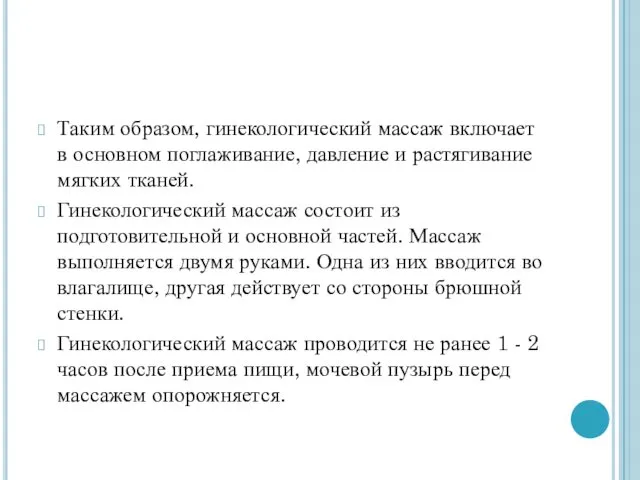 Таким образом, гинекологический массаж включает в основном поглаживание, давление и растягивание мягких тканей.

Гинекологический массаж состоит из подготовительной и основной частей. Массаж выполняется двумя руками. Одна из них вводится во влагалище, другая действует со стороны брюшной стенки.

Гинекологический массаж проводится не ранее 1 - 2 часов после приема пищи, мочевой пузырь перед массажем опорожняется.